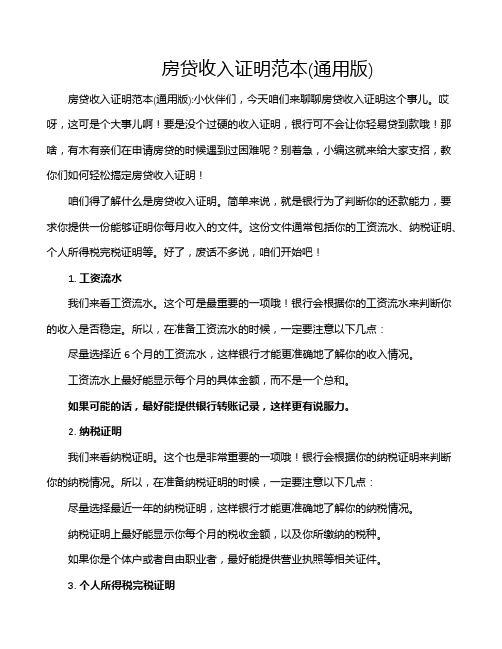 房贷收入证明范本(通用版)

房贷收入证明范本(通用版):小伙伴们，今天咱们来聊聊房贷收入证明这个事儿。哎呀，这可是个大事儿啊！要是没个过硬的收入证明，银行可不会让你轻易贷到款哦！那啥，有木有亲们在申请房贷的时候遇到过困难呢？别着急，小编这就来给大家支招，教你们如何轻松搞定房贷收入证明！

咱们得了解什么是房贷收入证明。简单来说，就是银行为了判断你的还款能力，要求你提供一份能够证明你每月收入的文件。这份文件通常包括你的工资流水、纳税证明、个人所得税完税证明等。好了，废话不多说，咱们开始吧！

1. 工资流水

我们来看工资流水。这个可是最重要的一项哦！银行会根据你的工资流水来判断你的收入是否稳定。所以，在准备工资流水的时候，一定要注意以下几点：

尽量选择近 6 个月的工资流水，这样银行才能更准确地了解你的收入情况。

工资流水上最好能显示每个月的具体金额，而不是一个总和。

如果可能的话，最好能提供银行转账记录，这样更有说服力。

2. 纳税证明

我们来看纳税证明。这个也是非常重要的一项哦！银行会根据你的纳税证明来判断你的纳税情况。所以，在准备纳税证明的时候，一定要注意以下几点：

尽量选择最近一年的纳税证明，这样银行才能更准确地了解你的纳税情况。

纳税证明上最好能显示你每个月的税收金额，以及你所缴纳的税种。

如果你是个体户或者自由职业者，最好能提供营业执照等相关证件。

3. 个人所得税完税证明